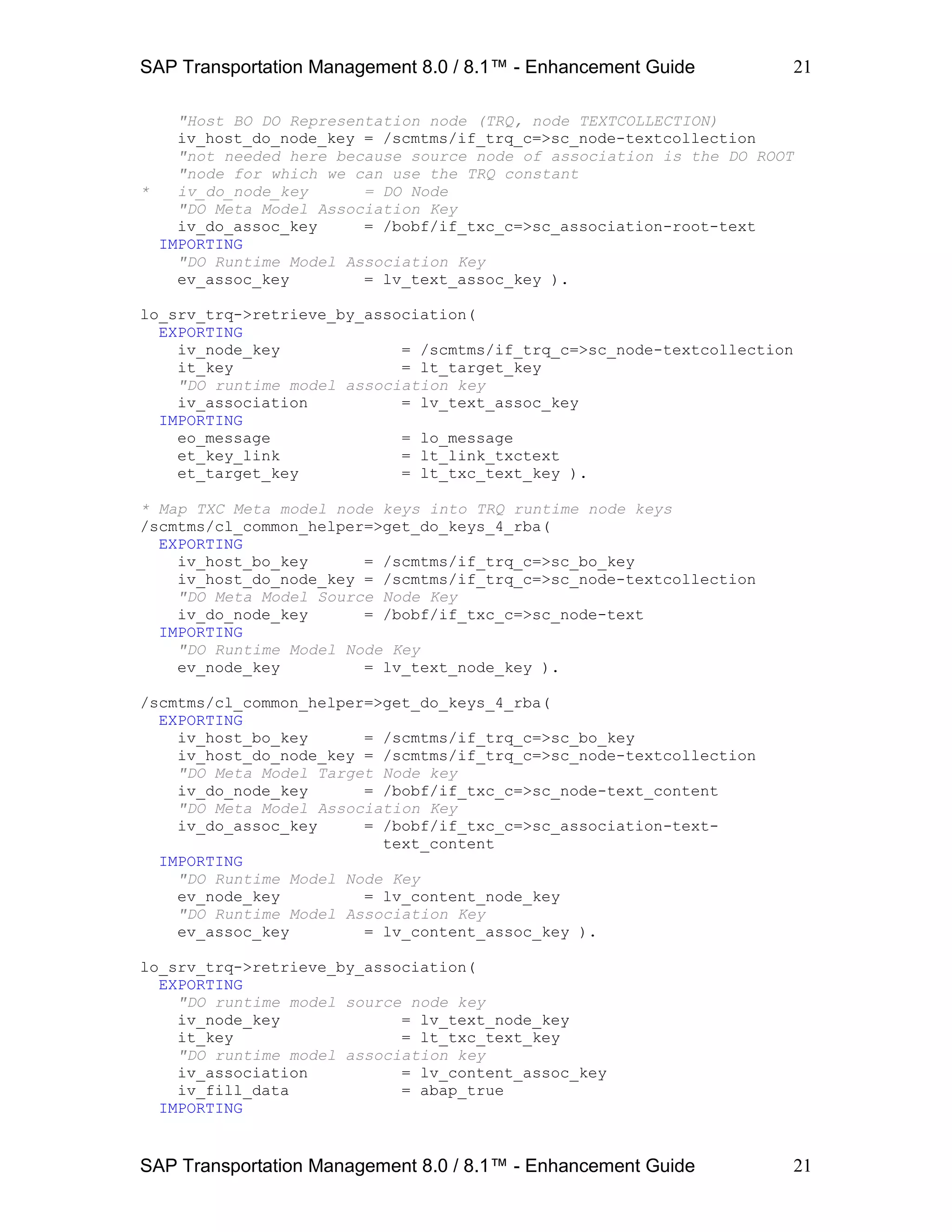 SAP Transportation Management 8.0 / 8.1™ - Enhancement Guide 21

"Host BO DO Representation node (TRQ, node TEXTCOLLECTION)
iv_host_do_node_key = /scmtms/if_trq_c=>sc_node-textcollection
"not needed here because source node of association is the DO ROOT
"node for which we can use the TRQ constant
* iv_do_node_key = DO Node
"DO Meta Model Association Key
iv_do_assoc_key = /bobf/if_txc_c=>sc_association-root-text
IMPORTING
"DO Runtime Model Association Key
ev_assoc_key = lv_text_assoc_key ).

lo_srv_trq->retrieve_by_association(
EXPORTING
iv_node_key = /scmtms/if_trq_c=>sc_node-textcollection
it_key = lt_target_key
"DO runtime model association key
iv_association = lv_text_assoc_key
IMPORTING
eo_message = lo_message
et_key_link = lt_link_txctext
et_target_key = lt_txc_text_key ).

* Map TXC Meta model node keys into TRQ runtime node keys
/scmtms/cl_common_helper=>get_do_keys_4_rba(
EXPORTING
iv_host_bo_key = /scmtms/if_trq_c=>sc_bo_key
iv_host_do_node_key = /scmtms/if_trq_c=>sc_node-textcollection
"DO Meta Model Source Node Key
iv_do_node_key = /bobf/if_txc_c=>sc_node-text
IMPORTING
"DO Runtime Model Node Key
ev_node_key = lv_text_node_key ).

/scmtms/cl_common_helper=>get_do_keys_4_rba(
EXPORTING
iv_host_bo_key = /scmtms/if_trq_c=>sc_bo_key
iv_host_do_node_key = /scmtms/if_trq_c=>sc_node-textcollection
"DO Meta Model Target Node key
iv_do_node_key = /bobf/if_txc_c=>sc_node-text_content
"DO Meta Model Association Key
iv_do_assoc_key = /bobf/if_txc_c=>sc_association-text-text_content
IMPORTING
"DO Runtime Model Node Key
ev_node_key = lv_content_node_key
"DO Runtime Model Association Key
ev_assoc_key = lv_content_assoc_key ).

lo_srv_trq->retrieve_by_association(
EXPORTING
"DO runtime model source node key
iv_node_key = lv_text_node_key
it_key = lt_txc_text_key
"DO runtime model association key
iv_association = lv_content_assoc_key
iv_fill_data = abap_true
IMPORTING

SAP Transportation Management 8.0 / 8.1™ - Enhancement Guide 21